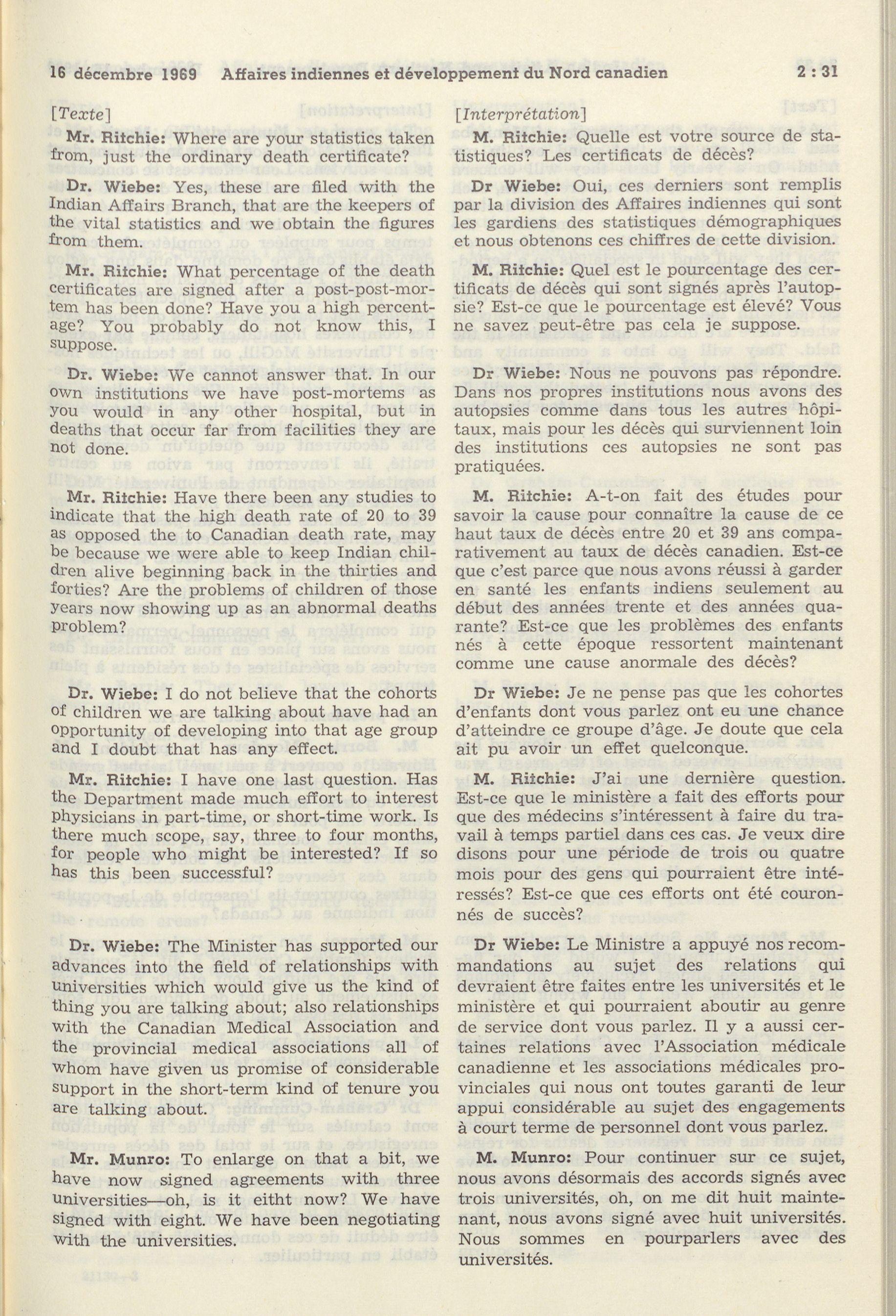 16 décembre 1969 Affaires indiennes et développement du Nord canadien 2 : 31

[Texte]

Mr. Ritchie: Where are your statistics taken from, just the ordinary death certificate?

Dr. Wiebe: Yes, these are filed with the Indian Affairs Branch, that are the keepers of the vital statistics and we obtain the figures from them.

Mr. Ritchie: What percentage of the death certificates are signed after a post-post-mortem has been done? Have you a high percentage? You probably do not know this, I suppose.

Dr. Wiebe: We cannot answer that. In our own institutions we have post-mortems as you would in any other hospital, but in deaths that occur far from facilities they are not done.

Mr. Ritchie: Have there been any studies to indicate that the high death rate of 20 to 39 as opposed the to Canadian death rate, may be because we were able to keep Indian children alive beginning back in the thirties and forties? Are the problems of children of those years now showing up as an abnormal deaths problem?

Dr. Wiebe: I do not believe that the cohorts of children we are talking about have had an opportunity of developing into that age group and I doubt that has any effect.

Mr. Ritchie: I have one last question. Has the Department made much effort to interest physicians in part-time, or short-time work. Is there much scope, say, three to four months, for people who might be interested? If so has this been successful?

Dr. Wiebe: The Minister has supported our advances into the field of relationships with universities which would give us the kind of thing you are talking about; also relationships with the Canadian Medical Association and the provincial medical associations all of whom have given us promise of considerable support in the short-term kind of tenure you are talking about.

Mr. Munro: To enlarge on that a bit, we have now signed agreements with three universities—oh, is it eitht now? We have signed with eight. We have been negotiating with the universities.

[Interprétation]

M. Ritchie: Quelle est votre source de statistiques? Les certificats de décès?

Dr Wiebe: Oui, ces derniers sont remplis par la division des Affaires indiennes qui sont les gardiens des statistiques démographiques et nous obtenons ces chiffres de cette division.

M. Ritchie: Quel est le pourcentage des certificats de décès qui sont signés après l'autopsie? Est-ce que le pourcentage est élevé? Vous ne savez peut-être pas cela je suppose.

Dr Wiebe: Nous ne pouvons pas répondre. Dans nos propres institutions nous avons des autopsies comme dans tous les autres hôpitaux, mais pour les décès qui surviennent loin des institutions ces autopsies ne sont pas pratiquées.

M. Ritchie: A-t-on fait des études pour savoir la cause pour connaître la cause de ce haut taux de décès entre 20 et 39 ans comparativement au taux de décès canadien. Est-ce que c'est parce que nous avons réussi à garder en santé les enfants indiens seulement au début des années trente et des années quarante? Est-ce que les problèmes des enfants nés à cette époque ressortent maintenant comme une cause anormale des décès?

Dr Wiebe: Je ne pense pas que les cohortes d'enfants dont vous parlez ont eu une chance d'atteindre ce groupe d'âge. Je doute que cela ait pu avoir un effet quelconque.

M. Ritchie: J'ai une dernière question. Est-ce que le ministère a fait des efforts pour que des médecins s'intéressent à faire du travail à temps partiel dans ces cas. Je veux dire disons pour une période de trois ou quatre mois pour des gens qui pourraient être intéressés? Est-ce que ces efforts ont été couronnés de succès?

Dr Wiebe: Le Ministre a appuyé nos recommandations au sujet des relations qui devraient être faites entre les universités et le ministère et qui pourraient aboutir au genre de service dont vous parlez. Il y a aussi certaines relations avec l'Association médicale canadienne et les associations médicales provinciales qui nous ont toutes garanti de leur appui considérable au sujet des engagements à court terme de personnel dont vous parlez.

M. Munro: Pour continuer sur ce sujet, nous avons désormais des accords signés avec trois universités, oh, on me dit huit maintenant, nous avons signé avec huit universités. Nous sommes en pourparlers avec des universités.